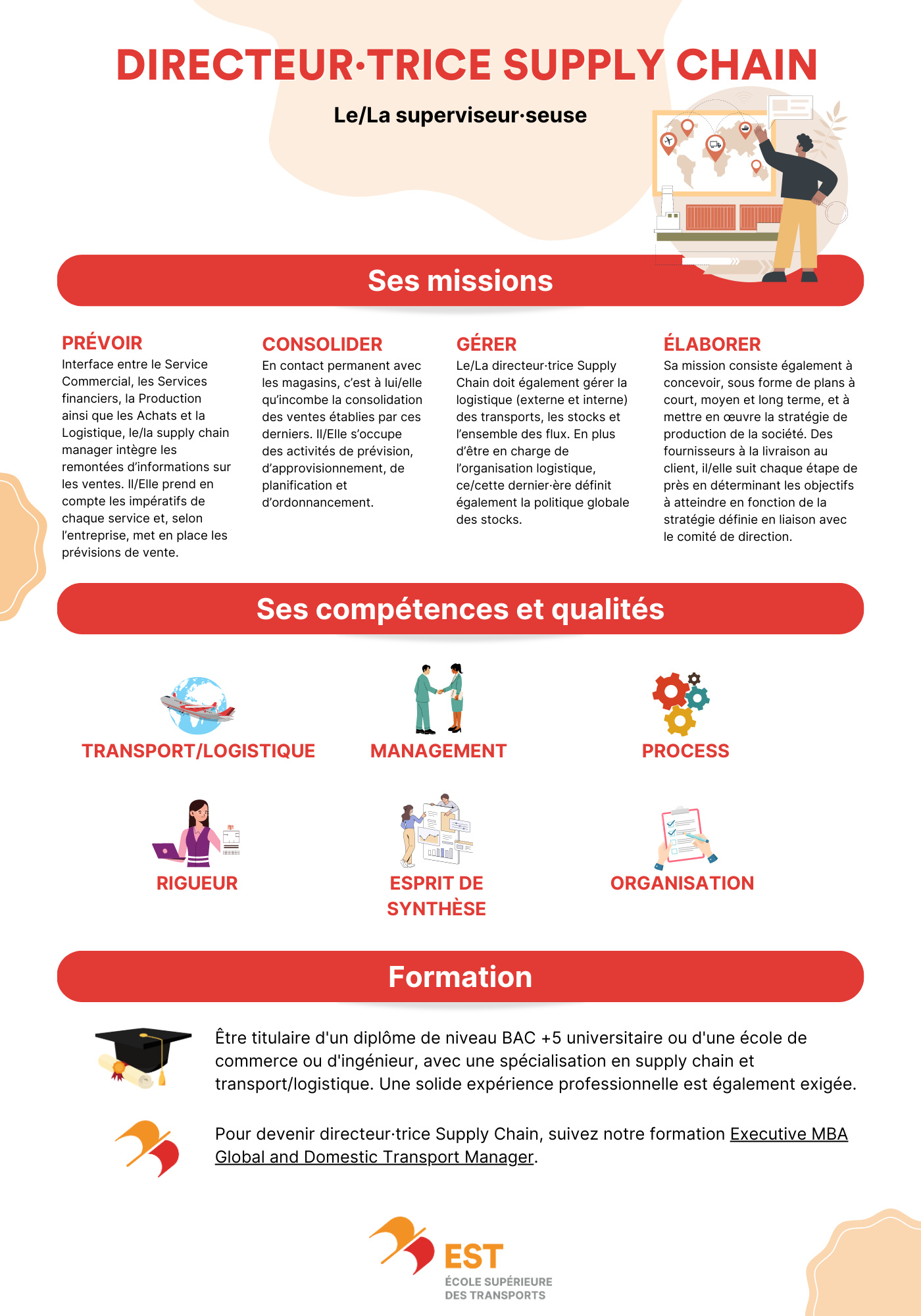 DIRECTEUR·TRICE SUPPLY CHAIN

Le/La superviseur·seuse

Ses missions

PRÉVOIR
Interface entre le Service Commercial, les Services financiers, la Production ainsi que les Achats et la Logistique, le/la supply chain manager intègre les remontées d'informations sur les ventes. Il/Elle prend en compte les impératifs de chaque service et, selon l'entreprise, met en place les prévisions de vente.

CONSOLIDER
En contact permanent avec les magasins, c'est à lui/elle qu'incombe la consolidation des ventes établies par ces derniers. Il/Elle s'occupe des activités de prévision, d'approvisionnement, de planification et d'ordonnancement.

GÉRER
Le/La directeur·trice Supply Chain doit également gérer la logistique (externe et interne) des transports, les stocks et l'ensemble des flux. En plus d'être en charge de l'organisation logistique, ce/cette dernier·ère définit également la politique globale des stocks.

ÉLABORER
Sa mission consiste également à concevoir, sous forme de plans à court, moyen et long terme, et à mettre en œuvre la stratégie de production de la société. Des fournisseurs à la livraison au client, il/elle suit chaque étape de près en déterminant les objectifs à atteindre en fonction de la stratégie définie en liaison avec le comité de direction.

Ses compétences et qualités

TRANSPORT/LOGISTIQUE

MANAGEMENT

PROCESS

RIGUEUR

ESPRIT DE SYNTHÈSE

ORGANISATION

Formation

Être titulaire d'un diplôme de niveau BAC +5 universitaire ou d'une école de commerce ou d'ingénieur, avec une spécialisation en supply chain et transport/logistique. Une solide expérience professionnelle est également exigée.

Pour devenir directeur·trice Supply Chain, suivez notre formation Executive MBA Global and Domestic Transport Manager.

EST
ÉCOLE SUPÉRIEURE DES TRANSPORTS